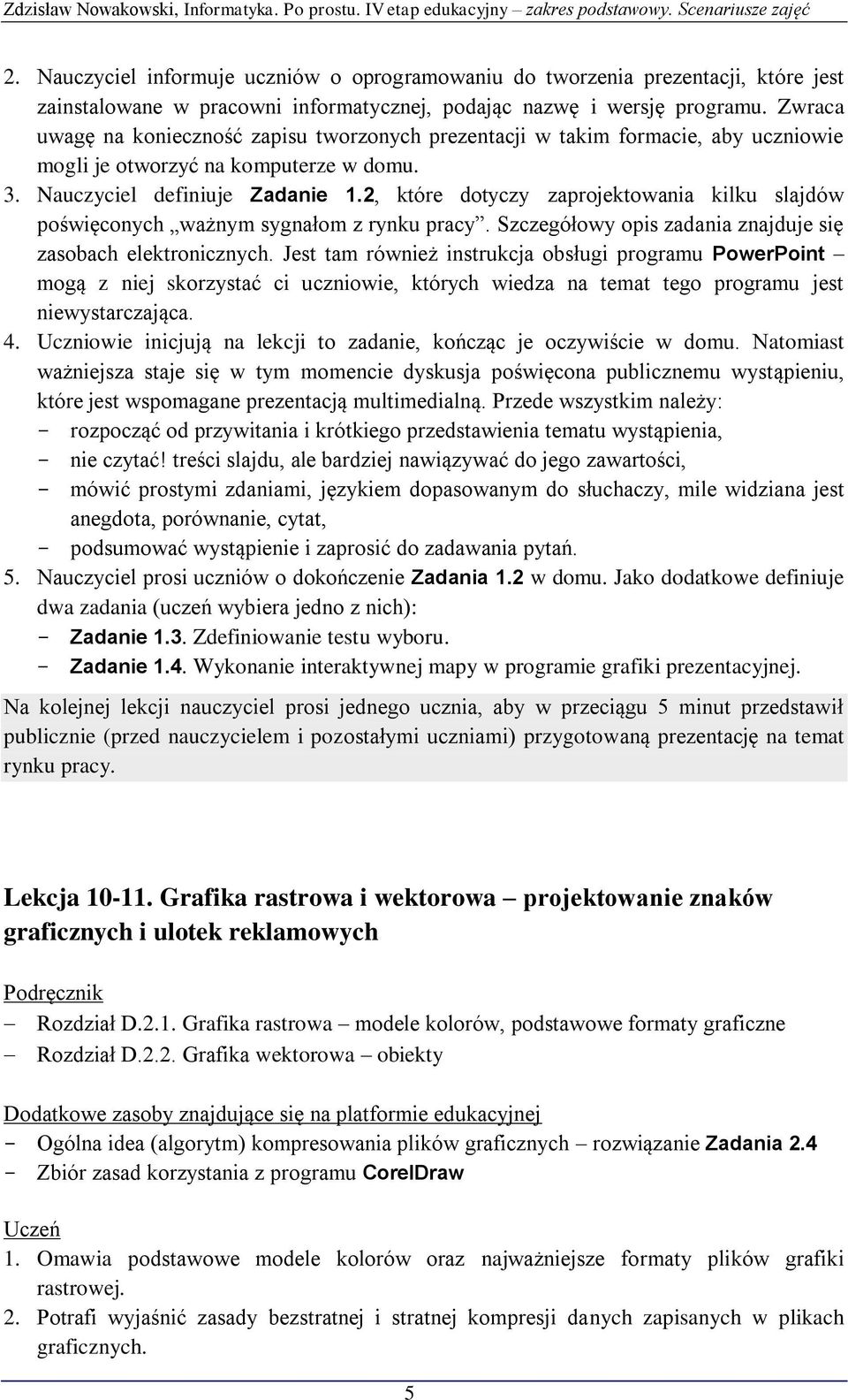 Zdzisław Nowakowski, Informatyka. Po prostu. IV etap edukacyjny – zakres podstawowy. Scenariusze zajęć

2. Nauczyciel informuje uczniów o oprogramowaniu do tworzenia prezentacji, które jest zainstalowane w pracowni informatycznej, podając nazwę i wersję programu. Zwraca uwagę na konieczność zapisu tworzonych prezentacji w takim formacie, aby uczniowie mogli je otworzyć na komputerze w domu.
3. Nauczyciel definiuje Zadanie 1.2, które dotyczy zaprojektowania kilku slajdów poświęconych „ważnym sygnałom z rynku pracy”. Szczegółowy opis zadania znajduje się zasobach elektronicznych. Jest tam również instrukcja obsługi programu PowerPoint – mogą z niej skorzystać ci uczniowie, których wiedza na temat tego programu jest niewystarczająca.
4. Uczniowie inicjują na lekcji to zadanie, kończąc je oczywiście w domu. Natomiast ważniejsza staje się w tym momencie dyskusja poświęcona publicznemu wystąpieniu, które jest wspomagane prezentacją multimedialną. Przede wszystkim należy:
- rozpocząć od przywitania i krótkiego przedstawienia tematu wystąpienia,
- nie czytać! treści slajdu, ale bardziej nawiązywać do jego zawartości,
- mówić prostymi zdaniami, językiem dopasowanym do słuchaczy, mile widziana jest anegdota, porównanie, cytat,
- podsumować wystąpienie i zaprosić do zadawania pytań.
5. Nauczyciel prosi uczniów o dokończenie Zadania 1.2 w domu. Jako dodatkowe definiuje dwa zadania (uczeń wybiera jedno z nich):
- Zadanie 1.3. Zdefiniowanie testu wyboru.
- Zadanie 1.4. Wykonanie interaktywnej mapy w programie grafiki prezentacyjnej.

Na kolejnej lekcji nauczyciel prosi jednego ucznia, aby w przeciągu 5 minut przedstawił publicznie (przed nauczycielem i pozostałymi uczniami) przygotowaną prezentację na temat rynku pracy.

Lekcja 10-11. Grafika rastrowa i wektorowa – projektowanie znaków graficznych i ulotek reklamowych

Podręcznik
– Rozdział D.2.1. Grafika rastrowa – modele kolorów, podstawowe formaty graficzne
– Rozdział D.2.2. Grafika wektorowa – obiekty

Dodatkowe zasoby znajdujące się na platformie edukacyjnej
- Ogólna idea (algorytm) kompresowania plików graficznych – rozwiązanie Zadania 2.4
- Zbiór zasad korzystania z programu CorelDraw

Uczeń
1. Omawia podstawowe modele kolorów oraz najważniejsze formaty plików grafiki rastrowej.
2. Potrafi wyjaśnić zasady bezstratnej i stratnej kompresji danych zapisanych w plikach graficznych.

5